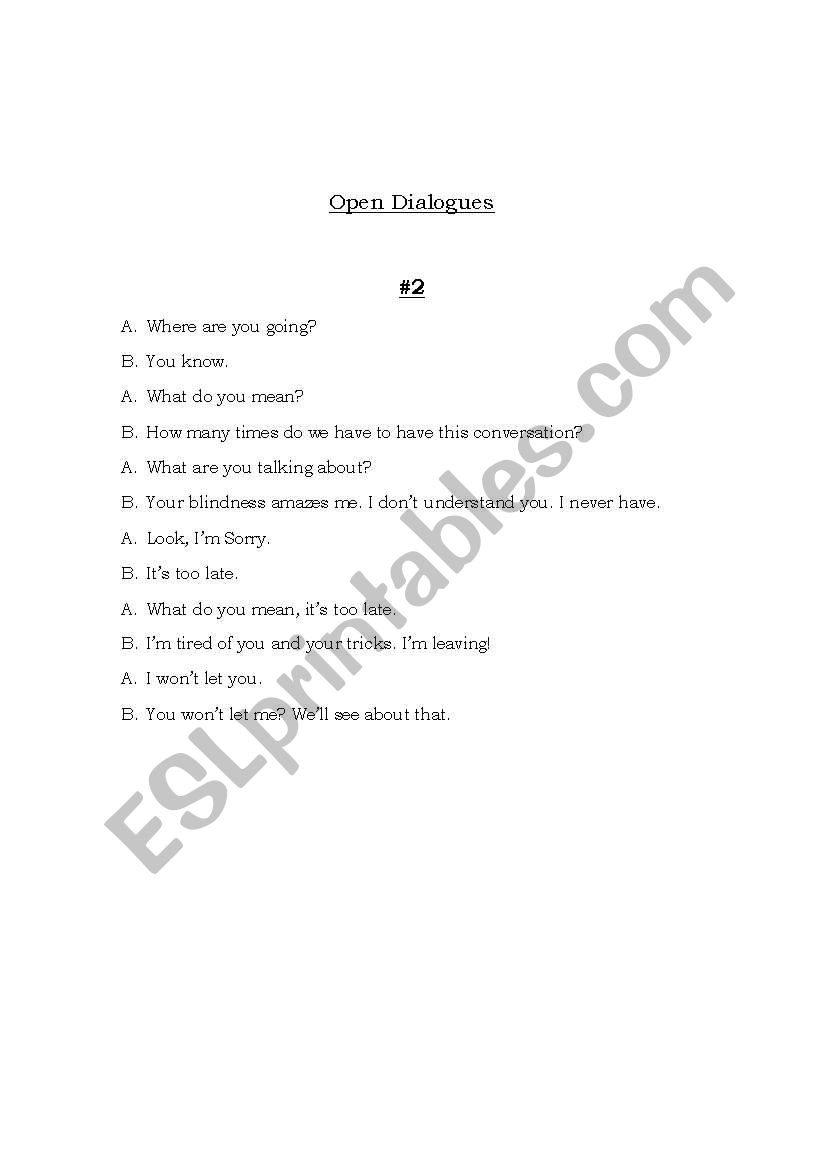 Open Dialogues

#2

A. Where are you going?

B. You know.

A. What do you mean?

B. How many times do we have to have this conversation?

A. What are you talking about?

B. Your blindness amazes me. I don't understand you. I never have.

A. Look, I'm Sorry.

B. It's too late.

A. What do you mean, it's too late.

B. I'm tired of you and your tricks. I'm leaving!

A. I won't let you.

B. You won't let me? We'll see about that.

ESLprintables.com